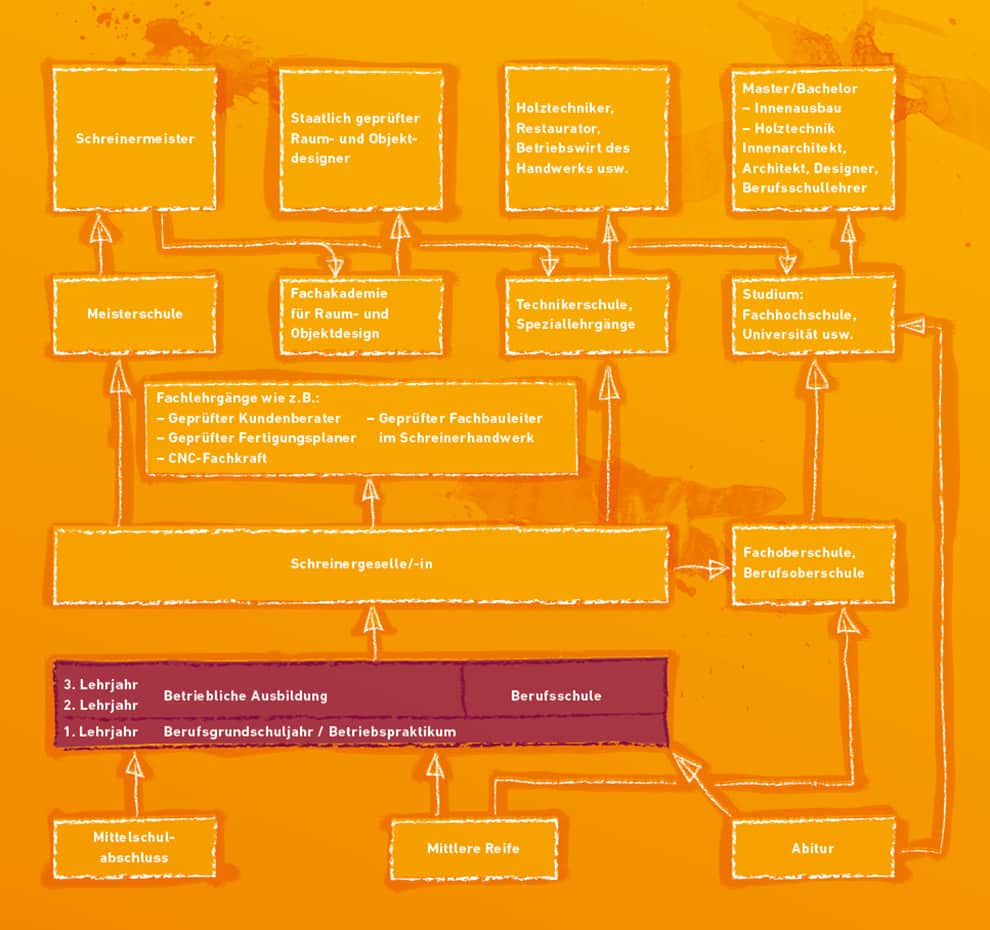 Schreinermeister

Staatlich geprüfter Raum- und Objektdesigner

Holztechniker, Restaurator, Betriebswirt des Handwerks usw.

Master/Bachelor
– Innenausbau
– Holztechnik
Innenarchitekt, Architekt, Designer, Berufsschullehrer

Meisterschule

Fachakademie für Raum- und Objektdesign

Technikerschule, Speziallehrgänge

Studium: Fachhochschule, Universität usw.

Fachlehrgänge wie z.B.:
– Geprüfter Kundenberater
– Geprüfter Fertigungsplaner
– CNC-Fachkraft
– Geprüfter Fachbauleiter im Schreinerhandwerk

Schreinergeselle/-in

Fachoberschule, Berufsoberschule

3. Lehrjahr
2. Lehrjahr
Betriebliche Ausbildung
Berufsschule
1. Lehrjahr
Berufsgrundschuljahr / Betriebspraktikum

Mittelschulabschluss

Mittlere Reife

Abitur